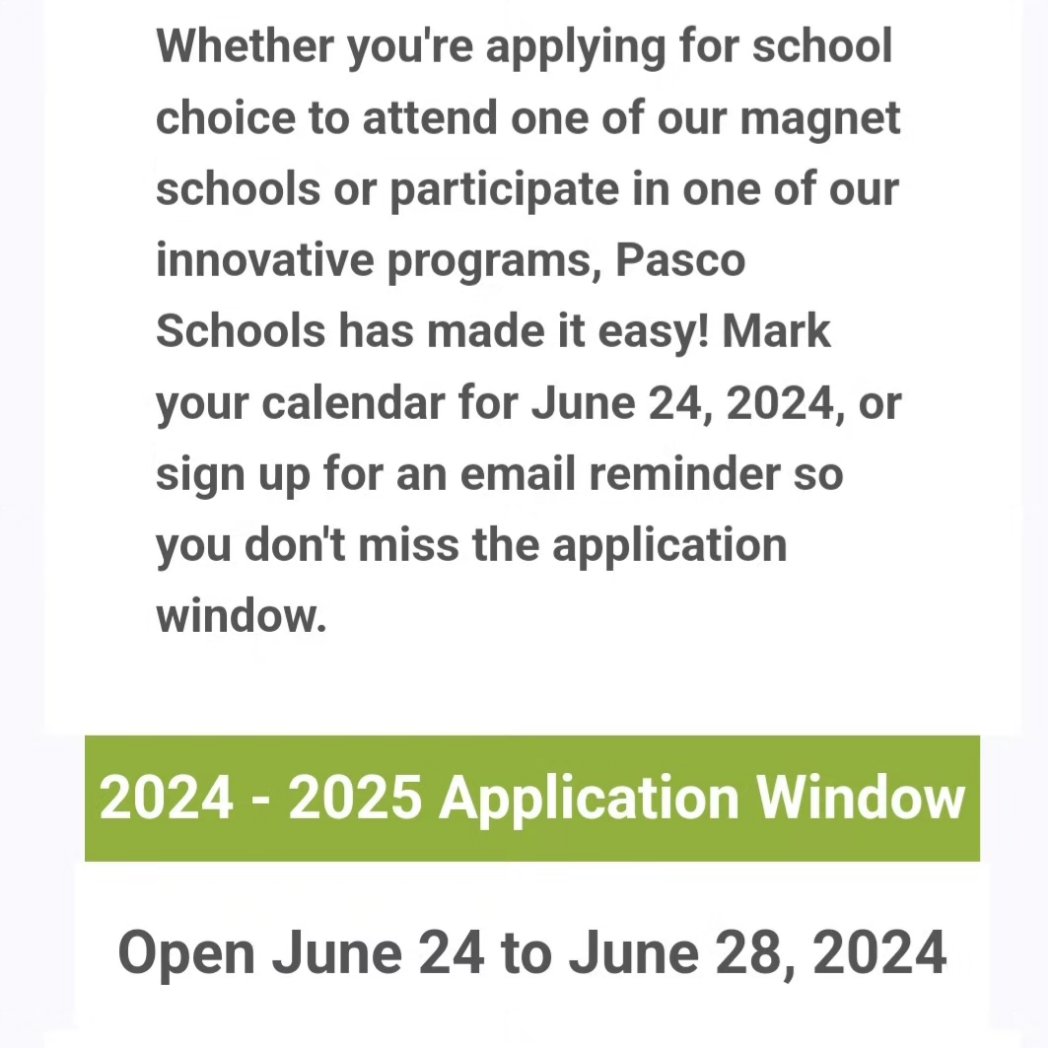 Whether you're applying for school choice to attend one of our magnet schools or participate in one of our innovative programs, Pasco Schools has made it easy! Mark your calendar for June 24, 2024, or sign up for an email reminder so you don't miss the application window.

2024 - 2025 Application Window

Open June 24 to June 28, 2024